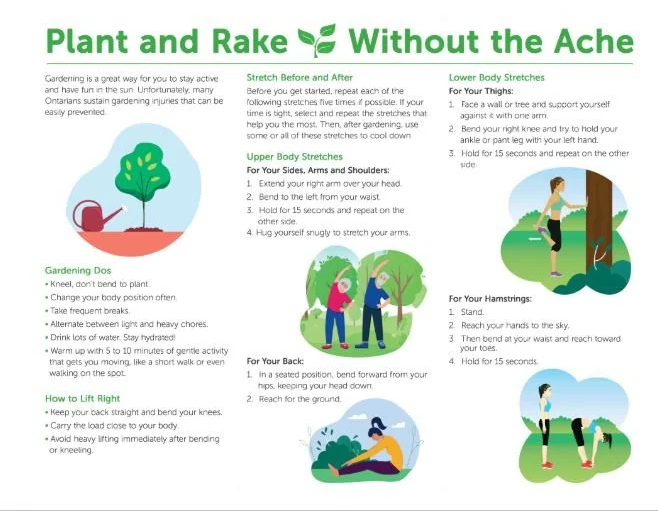 Plant and Rake Without the Ache

Gardening is a great way for you to stay active and have fun in the sun. Unfortunately, many Ontarians sustain gardening injuries that can be easily prevented.

Gardening Dos
• Kneel, don't bend to plant.
• Change your body position often.
• Take frequent breaks.
• Alternate between light and heavy chores.
• Drink lots of water. Stay hydrated!
• Warm up with 5 to 10 minutes of gentle activity that gets you moving, like a short walk or even walking on the spot.

How to Lift Right
• Keep your back straight and bend your knees.
• Carry the load close to your body.
• Avoid heavy lifting immediately after bending or kneeling.

Stretch Before and After
Before you get started, repeat each of the following stretches five times if possible. If your time is tight, select and repeat the stretches that help you the most. Then, after gardening, use some or all of these stretches to cool down.

Upper Body Stretches
For Your Sides, Arms and Shoulders:
1. Extend your right arm over your head.
2. Bend to the left from your waist.
3. Hold for 15 seconds and repeat on the other side.
4. Hug yourself snugly to stretch your arms.

For Your Back:
1. In a seated position, bend forward from your hips, keeping your head down.
2. Reach for the ground.

Lower Body Stretches
For Your Thighs:
1. Face a wall or tree and support yourself against it with one arm.
2. Bend your right knee and try to hold your ankle or pant leg with your left hand.
3. Hold for 15 seconds and repeat on the other side.

For Your Hamstrings:
1. Stand.
2. Reach your hands to the sky.
3. Then bend at your waist and reach toward your toes.
4. Hold for 15 seconds.